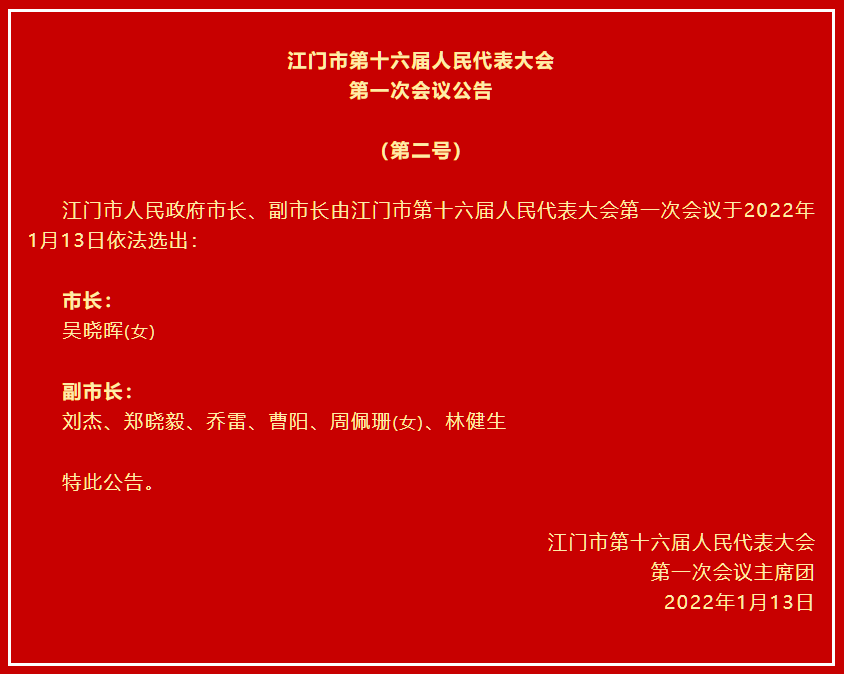 江门市第十六届人民代表大会
第一次会议公告

（第二号）

江门市人民政府市长、副市长由江门市第十六届人民代表大会第一次会议于2022年1月13日依法选出：

市长：
吴晓晖(女)

副市长：
刘杰、郑晓毅、乔雷、曹阳、周佩珊(女)、林健生

特此公告。

江门市第十六届人民代表大会
第一次会议主席团
2022年1月13日